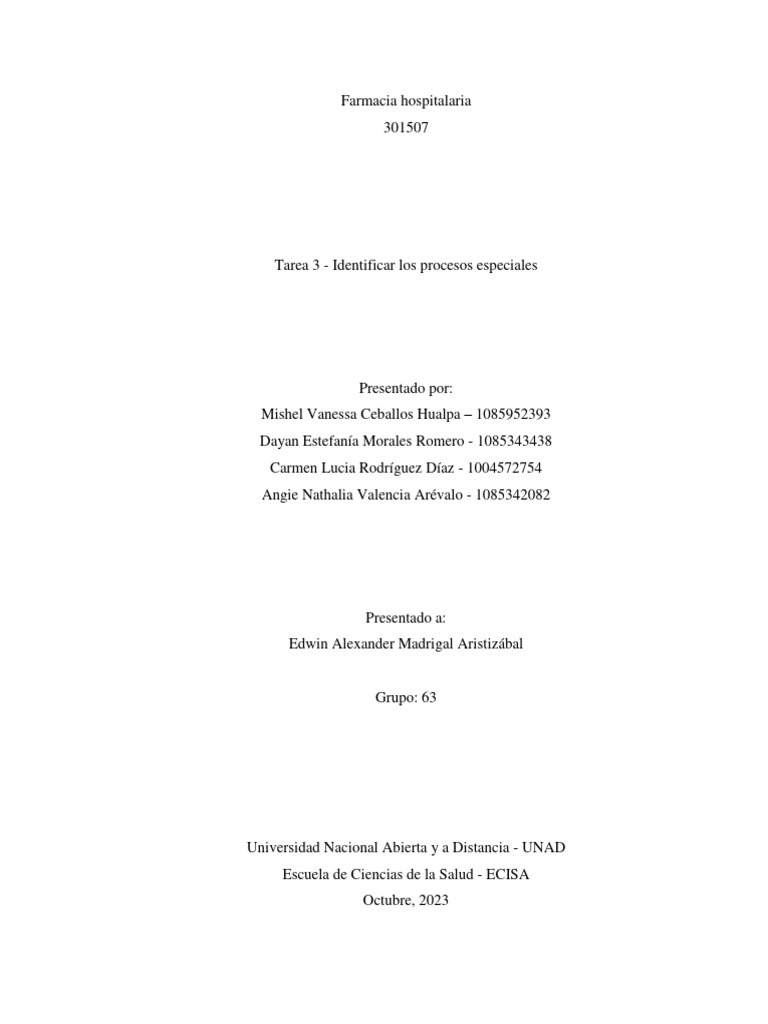 Farmacia hospitalaria
301507

Tarea 3 - Identificar los procesos especiales

Presentado por:
Mishel Vanessa Ceballos Hualpa – 1085952393
Dayan Estefanía Morales Romero - 1085343438
Carmen Lucia Rodríguez Díaz - 1004572754
Angie Nathalia Valencia Arévalo - 1085342082

Presentado a:
Edwin Alexander Madrigal Aristizábal

Grupo: 63

Universidad Nacional Abierta y a Distancia - UNAD
Escuela de Ciencias de la Salud - ECISA
Octubre, 2023